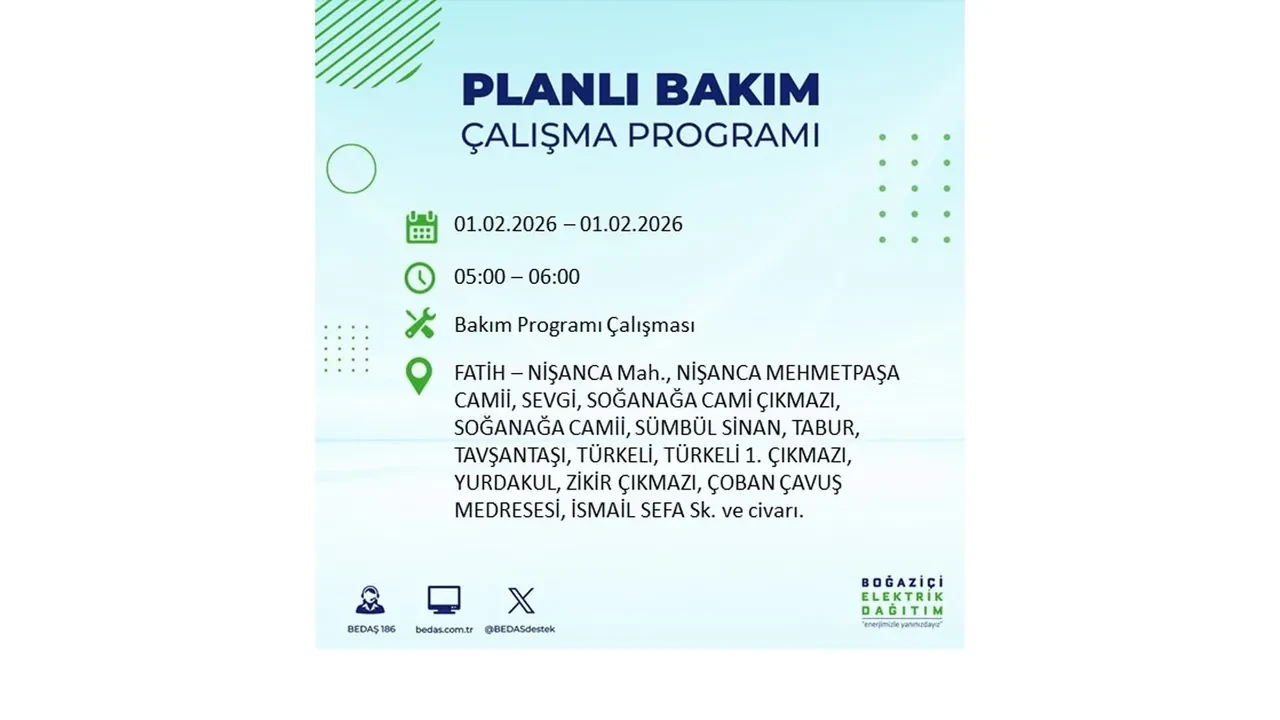 PLANLI BAKIM
ÇALIŞMA PROGRAMI

01.02.2026 – 01.02.2026

05:00 – 06:00

Bakım Programı Çalışması

FATİH – NİŞANCA Mah., NİŞANCA MEHMETPAŞA CAMİİ, SEVGİ, SOĞANAĞA CAMİ ÇIKMAZI, SOĞANAĞA CAMİİ, SÜMBÜL SİNAN, TABUR, TAVŞANTAŞI, TÜRKELİ, TÜRKELİ 1. ÇIKMAZI, YURDAKUL, ZİKİR ÇIKMAZI, ÇOBAN ÇAVUŞ MEDRESESİ, İSMAİL SEFA Sk. ve civarı.

BEDAŞ 186
bedas.com.tr
@BEDASdestek

BOĞAZİÇİ
ELEKTRİK
DAĞITIM
"enerjimizle yanınızdayız"